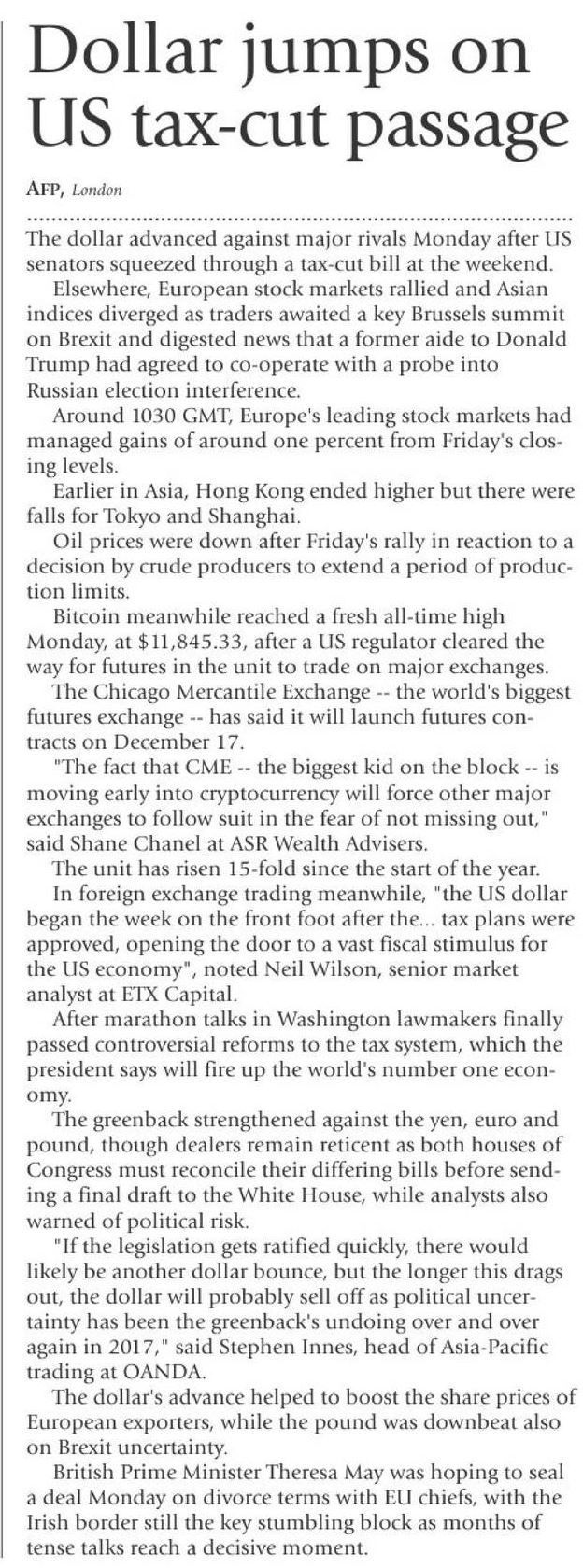 Dollar jumps on US tax-cut passage

AFP, London

The dollar advanced against major rivals Monday after US senators squeezed through a tax-cut bill at the weekend.

Elsewhere, European stock markets rallied and Asian indices diverged as traders awaited a key Brussels summit on Brexit and digested news that a former aide to Donald Trump had agreed to co-operate with a probe into Russian election interference.

Around 1030 GMT, Europe's leading stock markets had managed gains of around one percent from Friday's closing levels.

Earlier in Asia, Hong Kong ended higher but there were falls for Tokyo and Shanghai.

Oil prices were down after Friday's rally in reaction to a decision by crude producers to extend a period of production limits.

Bitcoin meanwhile reached a fresh all-time high Monday, at $11,845.33, after a US regulator cleared the way for futures in the unit to trade on major exchanges.

The Chicago Mercantile Exchange -- the world's biggest futures exchange -- has said it will launch futures contracts on December 17.

"The fact that CME -- the biggest kid on the block -- is moving early into cryptocurrency will force other major exchanges to follow suit in the fear of not missing out," said Shane Chanel at ASR Wealth Advisers.

The unit has risen 15-fold since the start of the year.

In foreign exchange trading meanwhile, "the US dollar began the week on the front foot after the... tax plans were approved, opening the door to a vast fiscal stimulus for the US economy", noted Neil Wilson, senior market analyst at ETX Capital.

After marathon talks in Washington lawmakers finally passed controversial reforms to the tax system, which the president says will fire up the world's number one economy.

The greenback strengthened against the yen, euro and pound, though dealers remain reticent as both houses of Congress must reconcile their differing bills before sending a final draft to the White House, while analysts also warned of political risk.

"If the legislation gets ratified quickly, there would likely be another dollar bounce, but the longer this drags out, the dollar will probably sell off as political uncertainty has been the greenback's undoing over and over again in 2017," said Stephen Innes, head of Asia-Pacific trading at OANDA.

The dollar's advance helped to boost the share prices of European exporters, while the pound was downbeat also on Brexit uncertainty.

British Prime Minister Theresa May was hoping to seal a deal Monday on divorce terms with EU chiefs, with the Irish border still the key stumbling block as months of tense talks reach a decisive moment.